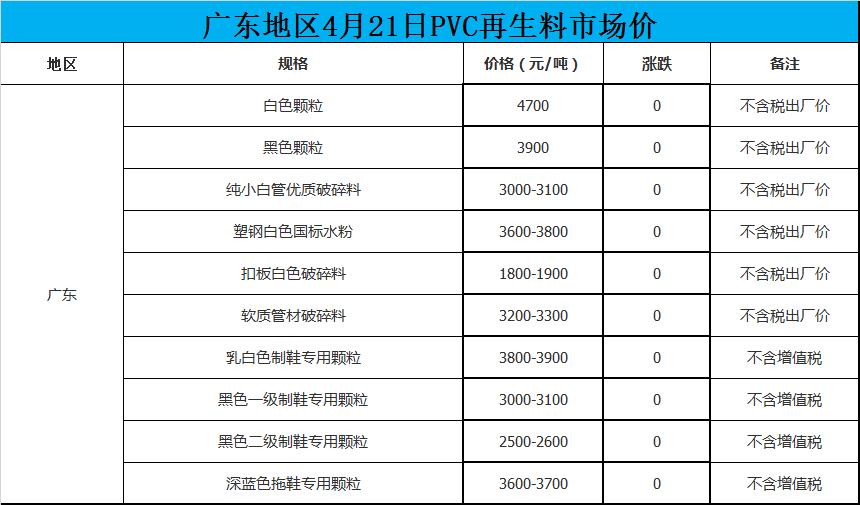 广东地区4月21日PVC再生料市场价

| 地区 | 规格 | 价格（元/吨） | 涨跌 | 备注 |
|---|---|---|---|---|
| 广东 | 白色颗粒 | 4700 | 0 | 不含税出厂价 |
|  | 黑色颗粒 | 3900 | 0 | 不含税出厂价 |
|  | 纯小白管优质破碎料 | 3000-3100 | 0 | 不含税出厂价 |
|  | 塑钢白色国标水粉 | 3600-3800 | 0 | 不含税出厂价 |
|  | 扣板白色破碎料 | 1800-1900 | 0 | 不含税出厂价 |
|  | 软质管材破碎料 | 3200-3300 | 0 | 不含税出厂价 |
|  | 乳白色制鞋专用颗粒 | 3800-3900 | 0 | 不含增值税 |
|  | 黑色一级制鞋专用颗粒 | 3000-3100 | 0 | 不含增值税 |
|  | 黑色二级制鞋专用颗粒 | 2500-2600 | 0 | 不含增值税 |
|  | 深蓝色拖鞋专用颗粒 | 3600-3700 | 0 | 不含增值税 |